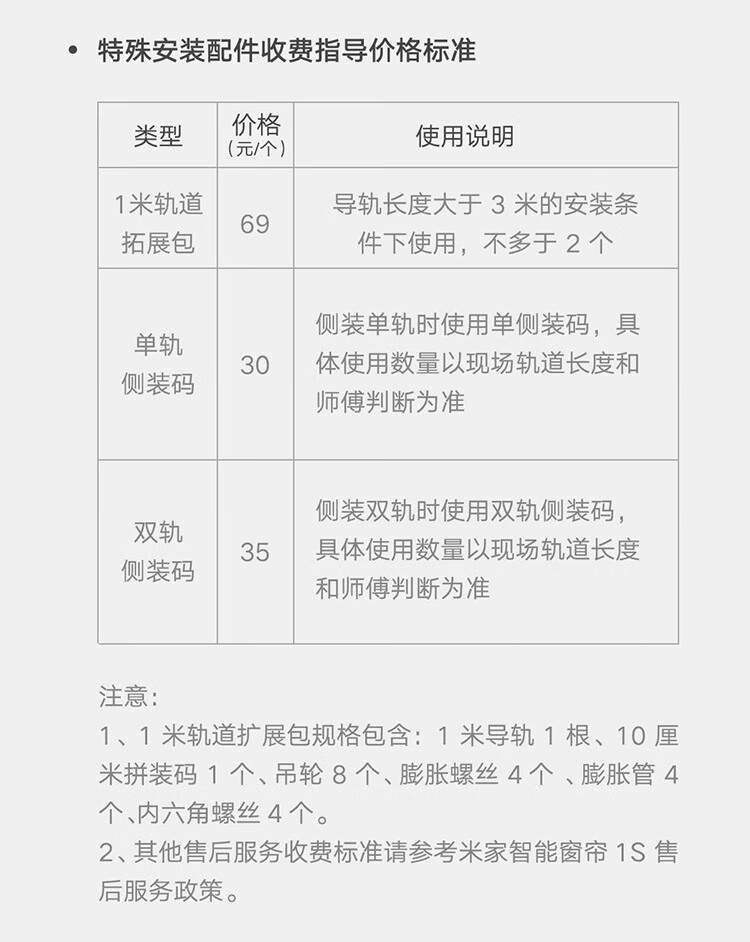 • 特殊安装配件收费指导价格标准

| 类型 | 价格（元/个） | 使用说明 |
|---|---|---|
| 1米轨道拓展包 | 69 | 导轨长度大于3米的安装条件下使用，不多于2个 |
| 单轨侧装码 | 30 | 侧装单轨时使用单侧装码，具体使用数量以现场轨道长度和师傅判断为准 |
| 双轨侧装码 | 35 | 侧装双轨时使用双轨侧装码，具体使用数量以现场轨道长度和师傅判断为准 |

注意：
1、1米轨道扩展包规格包含：1米导轨1根、10厘米拼装码1个、吊轮8个、膨胀螺丝4个、膨胀管4个、内六角螺丝4个。
2、其他售后服务收费标准请参考米家智能窗帘1S售后服务政策。